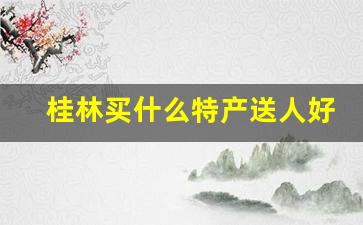 桂林买什么特产送人好